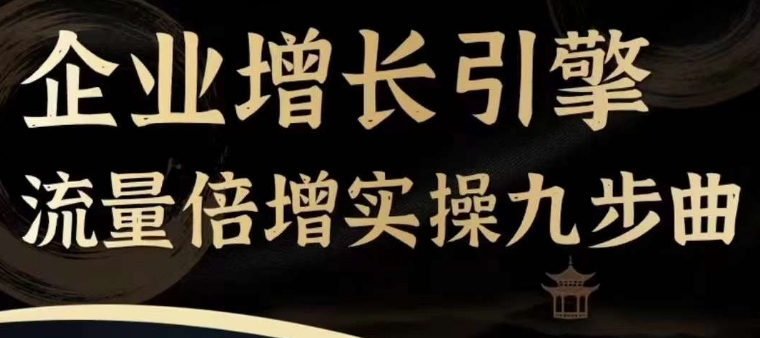 企业增长引擎

流量倍增实操九步曲